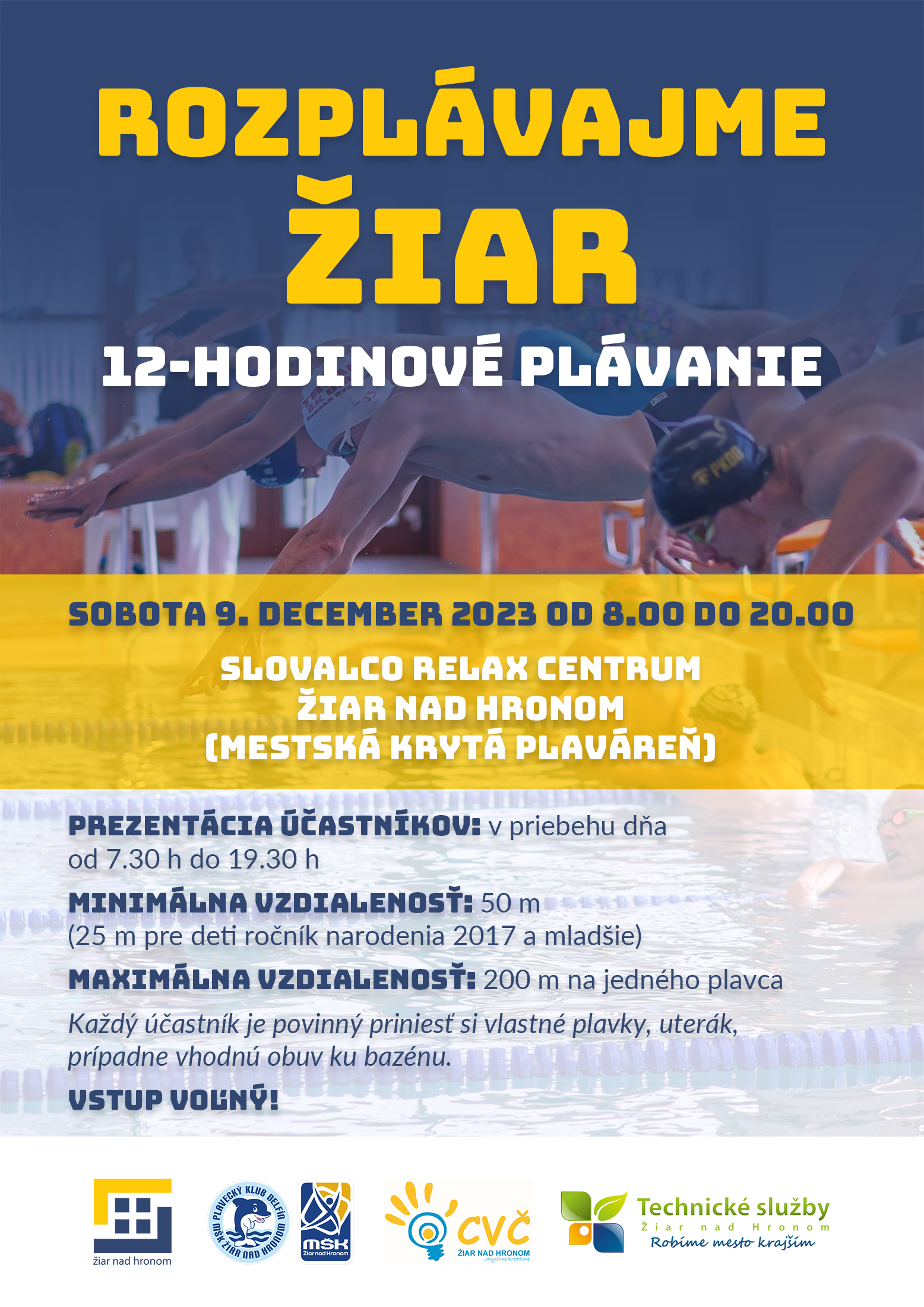 ROZPLÁVAJME ŽIAR

12-HODINOVÉ PLÁVANIE

SOBOTA 9. DECEMBER 2023 OD 8.00 DO 20.00

SLOVALCO RELAX CENTRUM
ŽIAR NAD HRONOM
(MESTSKÁ KRYTÁ PLAVÁREŇ)

PREZENTÁCIA ÚČASTNÍKOV: v priebehu dňa od 7.30 h do 19.30 h

MINIMÁLNA VZDIALENOSŤ: 50 m
(25 m pre deti ročník narodenia 2017 a mladšie)

MAXIMÁLNA VZDIALENOSŤ: 200 m na jedného plavca

Každý účastník je povinný priniesť si vlastné plavky, uterák, prípadne vhodnú obuv ku bazénu.

VSTUP VOĽNÝ!

žiar nad hronom

PLAVECKÝ KLUB DELFÍN MŠK ŽIAR NAD HRONOM

MŠK Žiar nad Hronom

CVČ ŽIAR NAD HRONOM ...myslíme kreatívne

Technické služby Žiar nad Hronom Robíme mesto krajším